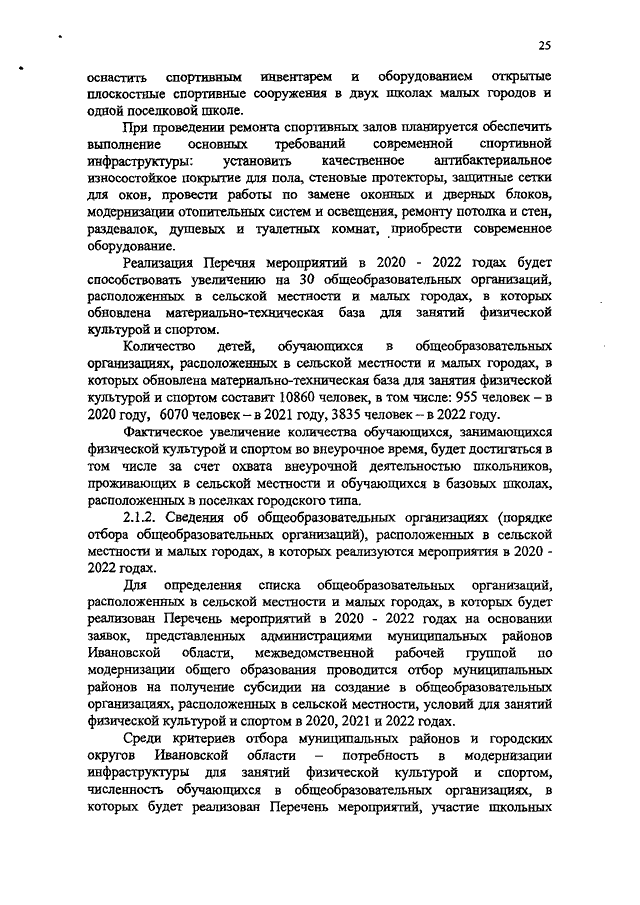 25

оснастить спортивным инвентарем и оборудованием открытые плоскостные спортивные сооружения в двух школах малых городов и одной поселковой школе.

При проведении ремонта спортивных залов планируется обеспечить выполнение основных требований современной спортивной инфраструктуры: установить качественное антибактериальное износостойкое покрытие для пола, стеновые протекторы, защитные сетки для окон, провести работы по замене оконных и дверных блоков, модернизации отопительных систем и освещения, ремонту потолка и стен, раздевалок, душевых и туалетных комнат, приобрести современное оборудование.

Реализация Перечня мероприятий в 2020 - 2022 годах будет способствовать увеличению на 30 общеобразовательных организаций, расположенных в сельской местности и малых городах, в которых обновлена материально-техническая база для занятий физической культурой и спортом.

Количество детей, обучающихся в общеобразовательных организациях, расположенных в сельской местности и малых городах, в которых обновлена материально-техническая база для занятия физической культурой и спортом составит 10860 человек, в том числе: 955 человек – в 2020 году, 6070 человек – в 2021 году, 3835 человек – в 2022 году.

Фактическое увеличение количества обучающихся, занимающихся физической культурой и спортом во внеурочное время, будет достигаться в том числе за счет охвата внеурочной деятельностью школьников, проживающих в сельской местности и обучающихся в базовых школах, расположенных в поселках городского типа.

2.1.2. Сведения об общеобразовательных организациях (порядке отбора общеобразовательных организаций), расположенных в сельской местности и малых городах, в которых реализуются мероприятия в 2020 - 2022 годах.

Для определения списка общеобразовательных организаций, расположенных в сельской местности и малых городах, в которых будет реализован Перечень мероприятий в 2020 - 2022 годах на основании заявок, представленных администрациями муниципальных районов Ивановской области, межведомственной рабочей группой по модернизации общего образования проводится отбор муниципальных районов на получение субсидии на создание в общеобразовательных организациях, расположенных в сельской местности, условий для занятий физической культурой и спортом в 2020, 2021 и 2022 годах.

Среди критериев отбора муниципальных районов и городских округов Ивановской области – потребность в модернизации инфраструктуры для занятий физической культурой и спортом, численность обучающихся в общеобразовательных организациях, в которых будет реализован Перечень мероприятий, участие школьных